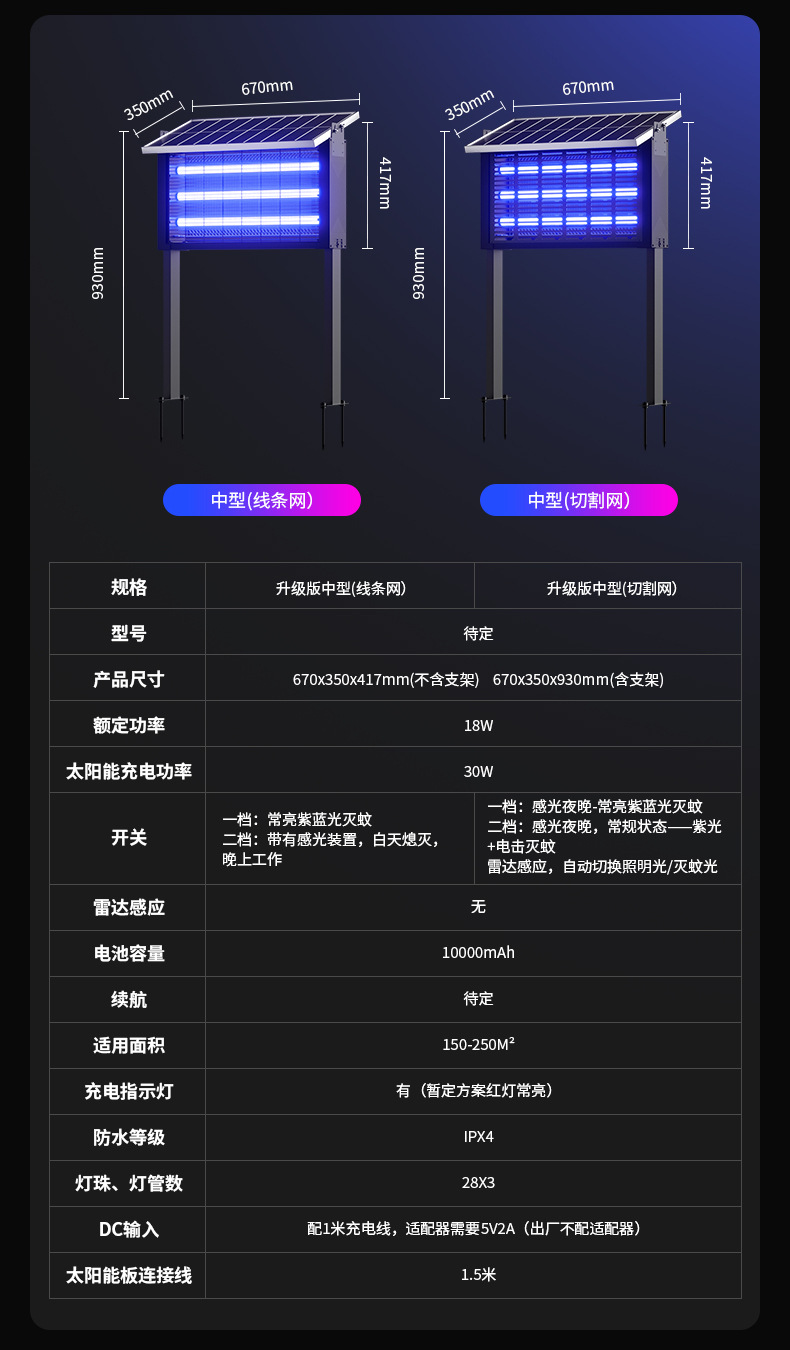 350mm
670mm
417mm
930mm

350mm
670mm
417mm
930mm

中型(线条网)

中型(切割网)

| 规格 | 升级版中型(线条网) | 升级版中型(切割网) |
|---|---|---|
| 型号 | 待定 | |
| 产品尺寸 | 670x350x417mm(不含支架) 670x350x930mm(含支架) | |
| 额定功率 | 18W | |
| 太阳能充电功率 | 30W | |
| 开关 | 一档：常亮紫蓝光灭蚊 二档：带有感光装置，白天熄灭，晚上工作 | 一档：感光夜晚-常亮紫蓝光灭蚊 二档：感光夜晚，常规状态——紫光+电击灭蚊 雷达感应，自动切换照明光/灭蚊光 |
| 雷达感应 | 无 | |
| 电池容量 | 10000mAh | |
| 续航 | 待定 | |
| 适用面积 | 150-250M² | |
| 充电指示灯 | 有（暂定方案红灯常亮） | |
| 防水等级 | IPX4 | |
| 灯珠、灯管数 | 28X3 | |
| DC输入 | 配1米充电线，适配器需要5V2A（出厂不配适配器） | |
| 太阳能板连接线 | 1.5米 | |